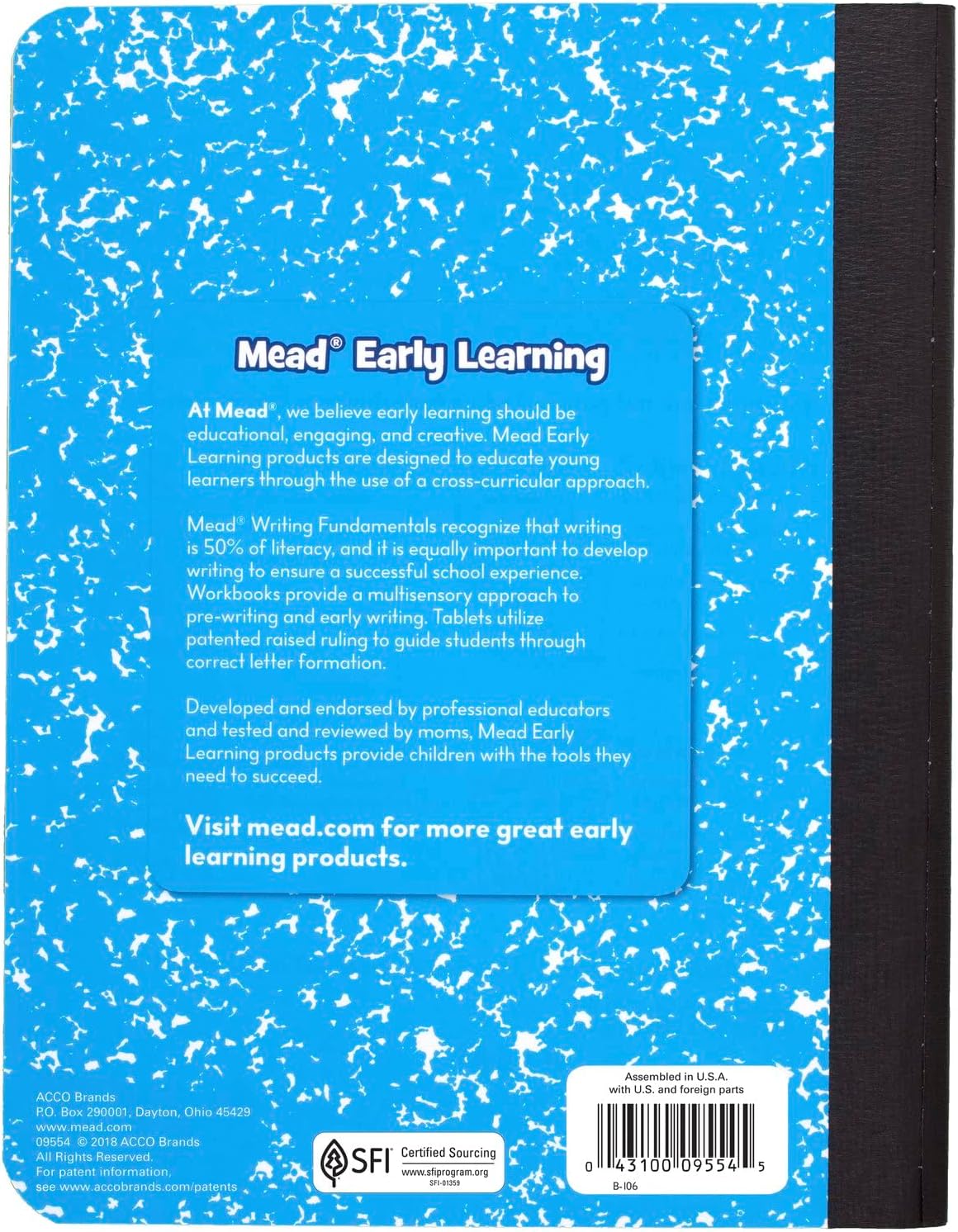 Mead® Early Learning

At Mead®, we believe early learning should be educational, engaging, and creative. Mead Early Learning products are designed to educate young learners through the use of a cross-curricular approach.

Mead® Writing Fundamentals recognize that writing is 50% of literacy, and it is equally important to develop writing to ensure a successful school experience. Workbooks provide a multisensory approach to pre-writing and early writing. Tablets utilize patented raised ruling to guide students through correct letter formation.

Developed and endorsed by professional educators and tested and reviewed by moms, Mead Early Learning products provide children with the tools they need to succeed.

Visit mead.com for more great early learning products.

ACCO Brands
P.O. Box 290001, Dayton, Ohio 45429
www.mead.com
09554 © 2018 ACCO Brands
All Rights Reserved.
For patent information,
see www.accobrands.com/patents

SFI Certified Sourcing
www.sfiprogram.org
SFI-01359

Assembled in U.S.A. with U.S. and foreign parts

0 43100 09554 5

B-I06